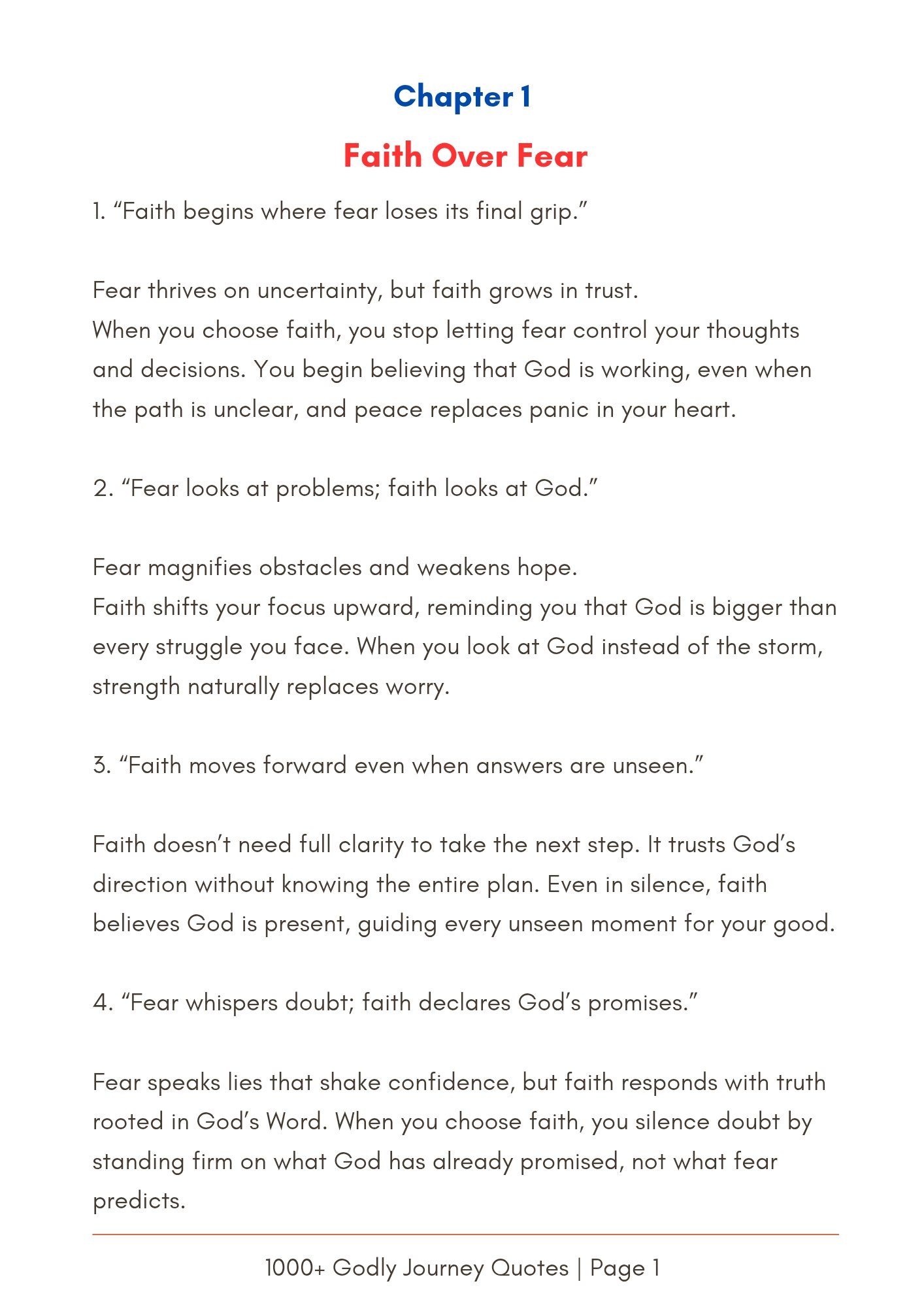 Chapter 1

Faith Over Fear

1. “Faith begins where fear loses its final grip.”

Fear thrives on uncertainty, but faith grows in trust.
When you choose faith, you stop letting fear control your thoughts and decisions. You begin believing that God is working, even when the path is unclear, and peace replaces panic in your heart.

2. “Fear looks at problems; faith looks at God.”

Fear magnifies obstacles and weakens hope.
Faith shifts your focus upward, reminding you that God is bigger than every struggle you face. When you look at God instead of the storm, strength naturally replaces worry.

3. “Faith moves forward even when answers are unseen.”

Faith doesn’t need full clarity to take the next step. It trusts God’s direction without knowing the entire plan. Even in silence, faith believes God is present, guiding every unseen moment for your good.

4. “Fear whispers doubt; faith declares God’s promises.”

Fear speaks lies that shake confidence, but faith responds with truth rooted in God’s Word. When you choose faith, you silence doubt by standing firm on what God has already promised, not what fear predicts.

1000+ Godly Journey Quotes | Page 1